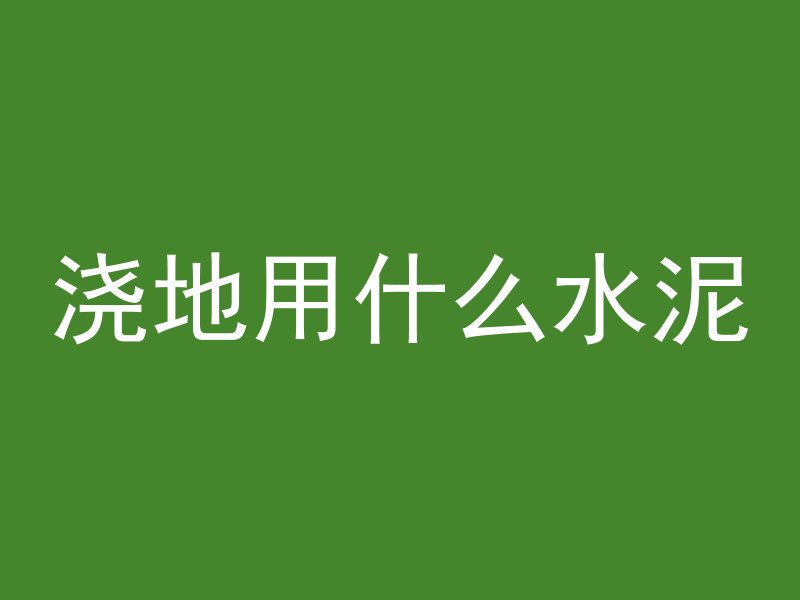 浇地用什么水泥